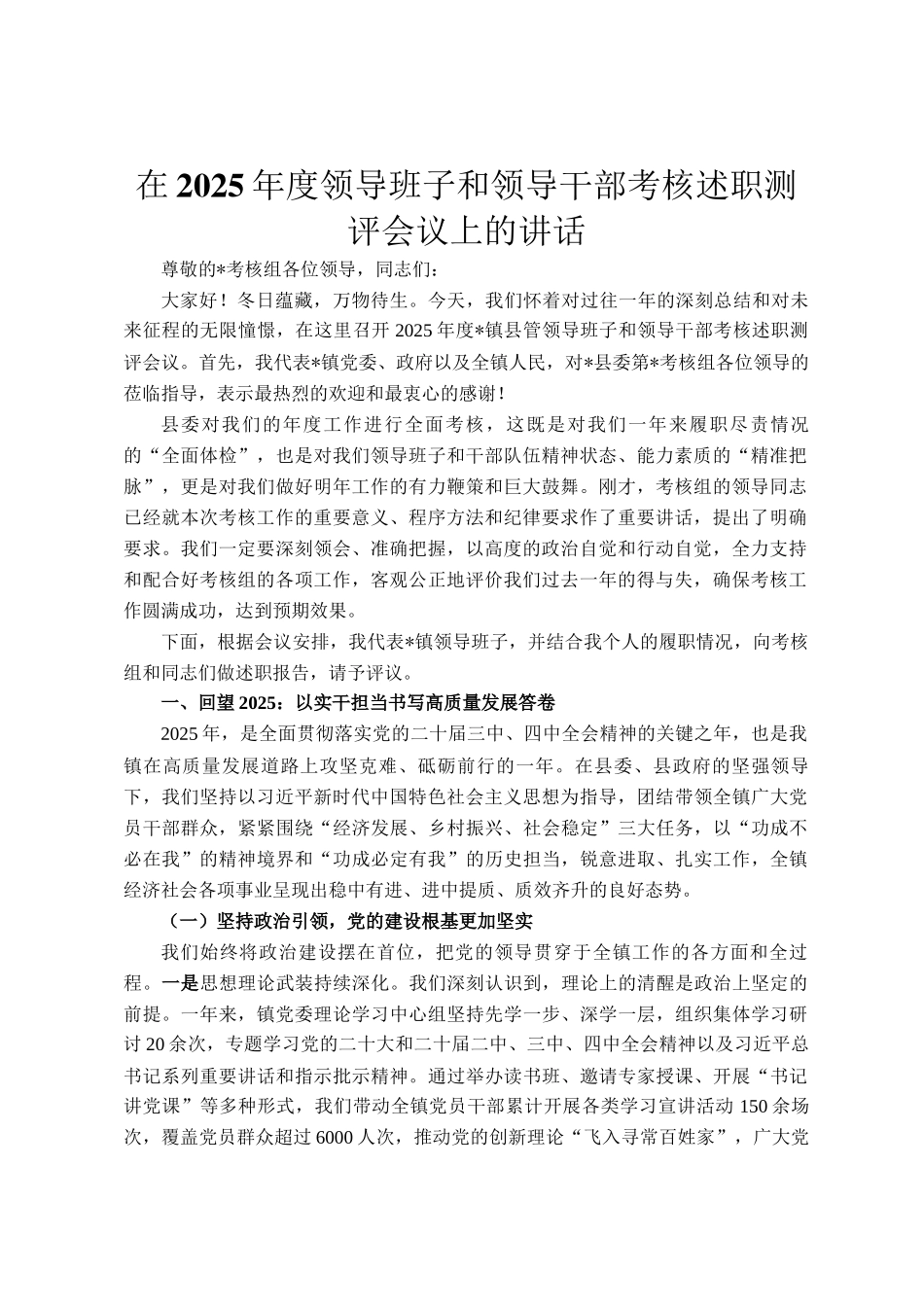 在2025年度领导班子和领导干部考核述职测评会议上的讲话

尊敬的*考核组各位领导，同志们：

大家好！冬日蕴藏，万物待生。今天，我们怀着对过往一年的深刻总结和对未来征程的无限憧憬，在这里召开2025年度*镇县管领导班子和领导干部考核述职测评会议。首先，我代表*镇党委、政府以及全镇人民，对*县委第*考核组各位领导的莅临指导，表示最热烈的欢迎和最衷心的感谢！

县委对我们的年度工作进行全面考核，这既是对我们一年来履职尽责情况的“全面体检”，也是对我们领导班子和干部队伍精神状态、能力素质的“精准把脉”，更是对我们做好明年工作的有力鞭策和巨大鼓舞。刚才，考核组的领导同志已经就本次考核工作的重要意义、程序方法和纪律要求作了重要讲话，提出了明确要求。我们一定要深刻领会、准确把握，以高度的政治自觉和行动自觉，全力支持和配合好考核组的各项工作，客观公正地评价我们过去一年的得与失，确保考核工作圆满成功，达到预期效果。

下面，根据会议安排，我代表*镇领导班子，并结合我个人的履职情况，向考核组和同志们做述职报告，请予评议。

一、回望2025：以实干担当书写高质量发展答卷

2025年，是全面贯彻落实党的二十届三中、四中全会精神的关键之年，也是我镇在高质量发展道路上攻坚克难、砥砺前行的一年。在县委、县政府的坚强领导下，我们坚持以习近平新时代中国特色社会主义思想为指导，团结带领全镇广大党员干部群众，紧紧围绕“经济发展、乡村振兴、社会稳定”三大任务，以“功成不必在我”的精神境界和“功成必定有我”的历史担当，锐意进取、扎实工作，全镇经济社会各项事业呈现出稳中有进、进中提质、质效齐升的良好态势。

（一）坚持政治引领，党的建设根基更加坚实

我们始终将政治建设摆在首位，把党的领导贯穿于全镇工作的各方面和全过程。一是思想理论武装持续深化。我们深刻认识到，理论上的清醒是政治上坚定的前提。一年来，镇党委理论学习中心组坚持先学一步、深学一层，组织集体学习研讨20余次，专题学习党的二十大和二十届二中、三中、四中全会精神以及习近平总书记系列重要讲话和指示批示精神。通过举办读书班、邀请专家授课、开展“书记讲党课”等多种形式，我们带动全镇党员干部累计开展各类学习宣讲活动150余场次，覆盖党员群众超过6000人次，推动党的创新理论“飞入寻常百姓家”，广大党